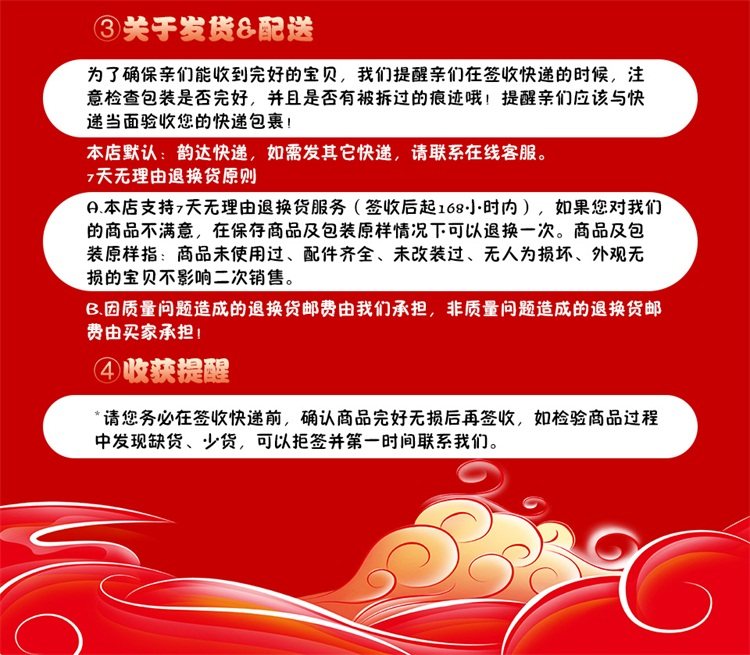 ③关于发货&配送

为了确保亲们能收到完好的宝贝，我们提醒亲们在签收快递的时候，注意检查包装是否完好，并且是否有被拆过的痕迹哦！提醒亲们应该与快递当面验收您的快递包裹！

本店默认：韵达快递，如需发其它快递，请联系在线客服。
7天无理由退换货原则

A.本店支持7天无理由退换货服务（签收后起168小时内），如果您对我们的商品不满意，在保存商品及包装原样情况下可以退换一次。商品及包装原样指：商品未使用过、配件齐全、未改装过、无人为损坏、外观无损的宝贝不影响二次销售。

B.因质量问题造成的退换货邮费由我们承担，非质量问题造成的退换货邮费由买家承担！

④收获提醒

*请您务必在签收快递前，确认商品完好无损后再签收，如检验商品过程中发现缺货、少货，可以拒签并第一时间联系我们。